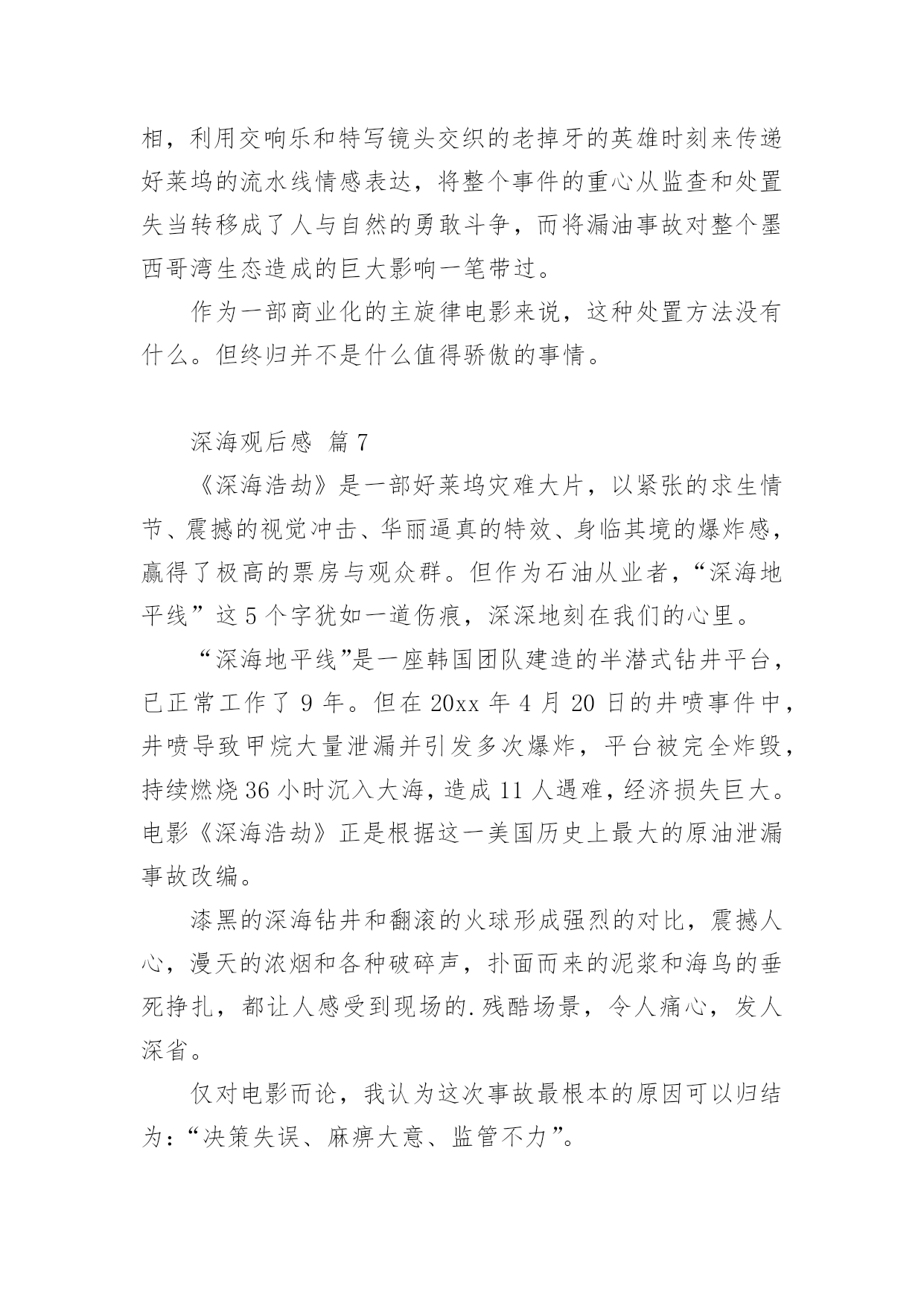 相，利用交响乐和特写镜头交织的老掉牙的英雄时刻来传递好莱坞的流水线情感表达，将整个事件的重心从监查和处置失当转移成了人与自然的勇敢斗争，而将漏油事故对整个墨西哥湾生态造成的巨大影响一笔带过。

作为一部商业化的主旋律电影来说，这种处置方法没有什么。但终归并不是什么值得骄傲的事情。

深海观后感 篇7

《深海浩劫》是一部好莱坞灾难大片，以紧张的求生情节、震撼的视觉冲击、华丽逼真的特效、身临其境的爆炸感，赢得了极高的票房与观众群。但作为石油从业者，“深海地平线”这5个字犹如一道伤痕，深深地刻在我们的心里。

“深海地平线”是一座韩国团队建造的半潜式钻井平台，已正常工作了9年。但在20xx年4月20日的井喷事件中，井喷导致甲烷大量泄漏并引发多次爆炸，平台被完全炸毁，持续燃烧36小时沉入大海，造成11人遇难，经济损失巨大。电影《深海浩劫》正是根据这一美国历史上最大的原油泄漏事故改编。

漆黑的深海钻井和翻滚的火球形成强烈的对比，震撼人心，漫天的浓烟和各种破碎声，扑面而来的泥浆和海鸟的垂死挣扎，都让人感受到现场的.残酷场景，令人痛心，发人深省。

仅对电影而论，我认为这次事故最根本的原因可以归结为：“决策失误、麻痹大意、监管不力”。